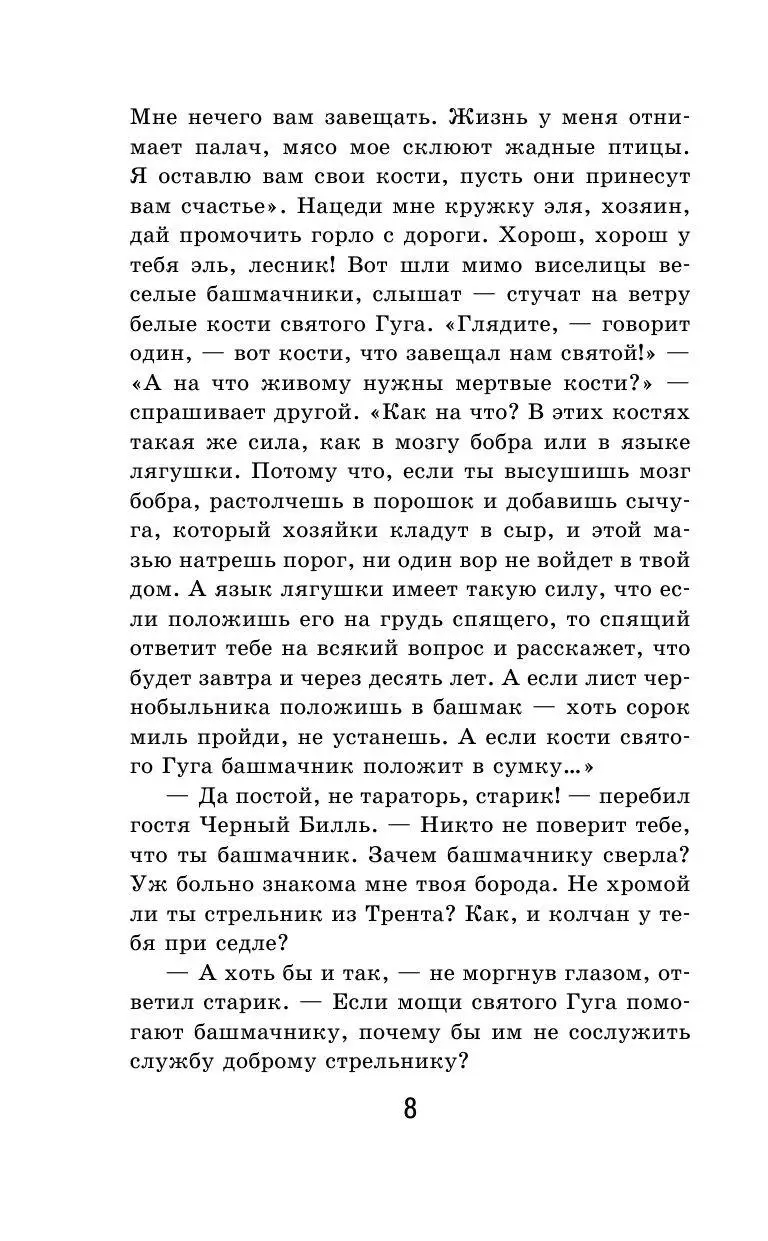 Мне нечего вам завещать. Жизнь у меня отнимает палач, мясо мое склюют жадные птицы. Я оставлю вам свои кости, пусть они принесут вам счастье». Нацеди мне кружку эля, хозяин, дай промочить горло с дороги. Хорош, хорош у тебя эль, лесник! Вот шли мимо виселицы веселые башмачники, слышат — стучат на ветру белые кости святого Гуга. «Глядите, — говорит один, — вот кости, что завещал нам святой!» — «А на что живому нужны мертвые кости?» — спрашивает другой. «Как на что? В этих костях такая же сила, как в мозгу бобра или в языке лягушки. Потому что, если ты высушишь мозг бобра, растолчешь в порошок и добавишь сычуга, который хозяйки кладут в сыр, и этой мазью натрешь порог, ни один вор не войдет в твой дом. А язык лягушки имеет такую силу, что если положишь его на грудь спящего, то спящий ответит тебе на всякий вопрос и расскажет, что будет завтра и через десять лет. А если лист чернобыльника положишь в башмак — хоть сорок миль пройди, не устанешь. А если кости святого Гуга башмачник положит в сумку...»

— Да постой, не тараторь, старик! — перебил гостя Черный Билль. — Никто не поверит тебе, что ты башмачник. Зачем башмачнику сверла? Уж больно знакома мне твоя борода. Не хромой ли ты стрельник из Трента? Как, и колчан у тебя при седле?

— А хоть бы и так, — не моргнув глазом, ответил старик. — Если мощи святого Гуга помогают башмачнику, почему бы им не сослужить службу доброму стрельнику?

8